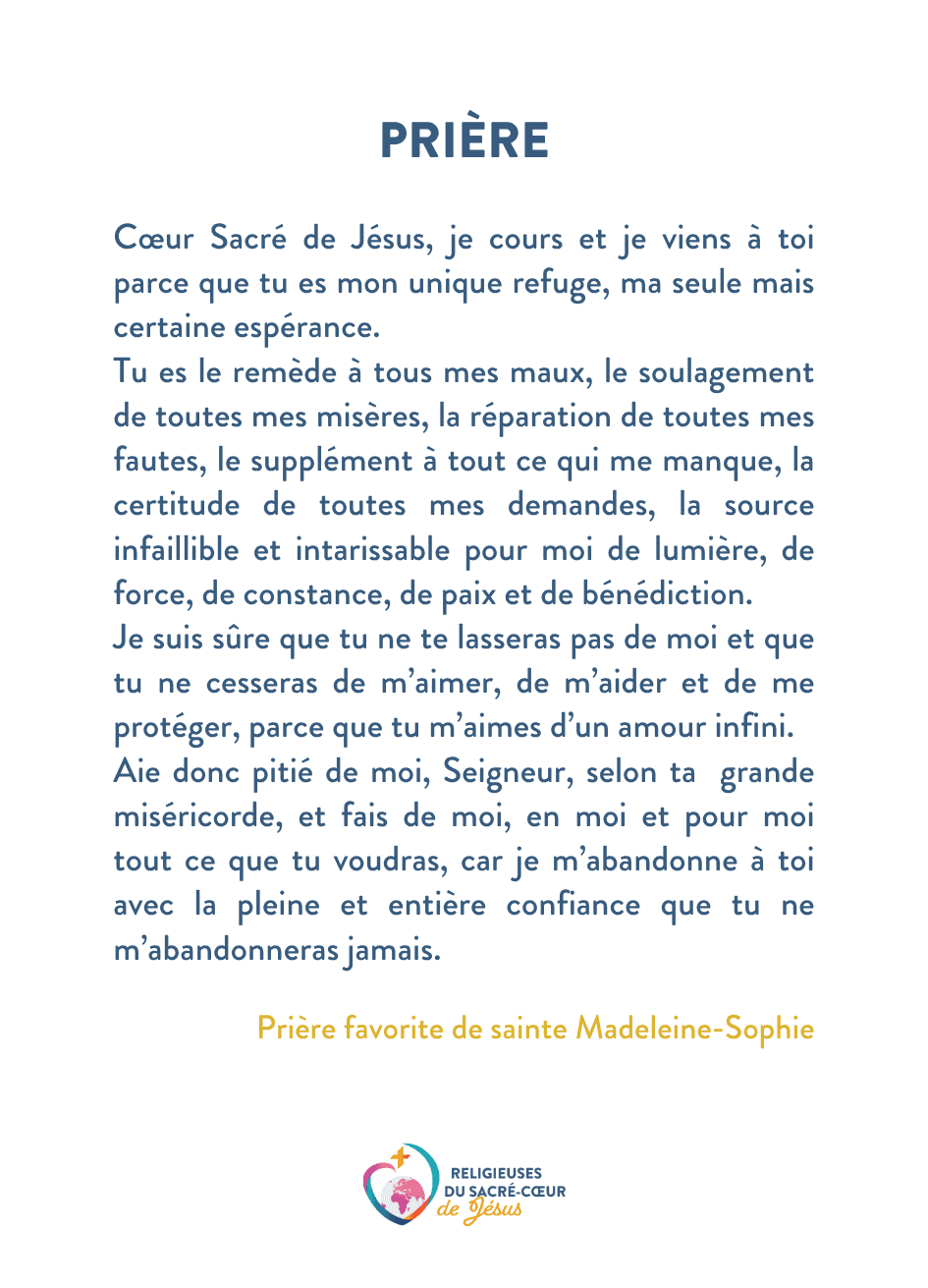 PRIÈRE

Cœur Sacré de Jésus, je cours et je viens à toi parce que tu es mon unique refuge, ma seule mais certaine espérance.
Tu es le remède à tous mes maux, le soulagement de toutes mes misères, la réparation de toutes mes fautes, le supplément à tout ce qui me manque, la certitude de toutes mes demandes, la source infaillible et intarissable pour moi de lumière, de force, de constance, de paix et de bénédiction.
Je suis sûre que tu ne te lasseras pas de moi et que tu ne cesseras de m'aimer, de m'aider et de me protéger, parce que tu m'aimes d'un amour infini.
Aie donc pitié de moi, Seigneur, selon ta grande miséricorde, et fais de moi, en moi et pour moi tout ce que tu voudras, car je m'abandonne à toi avec la pleine et entière confiance que tu ne m'abandonneras jamais.

Prière favorite de sainte Madeleine-Sophie

RELIGIEUSES
DU SACRÉ-CŒUR
de Jésus